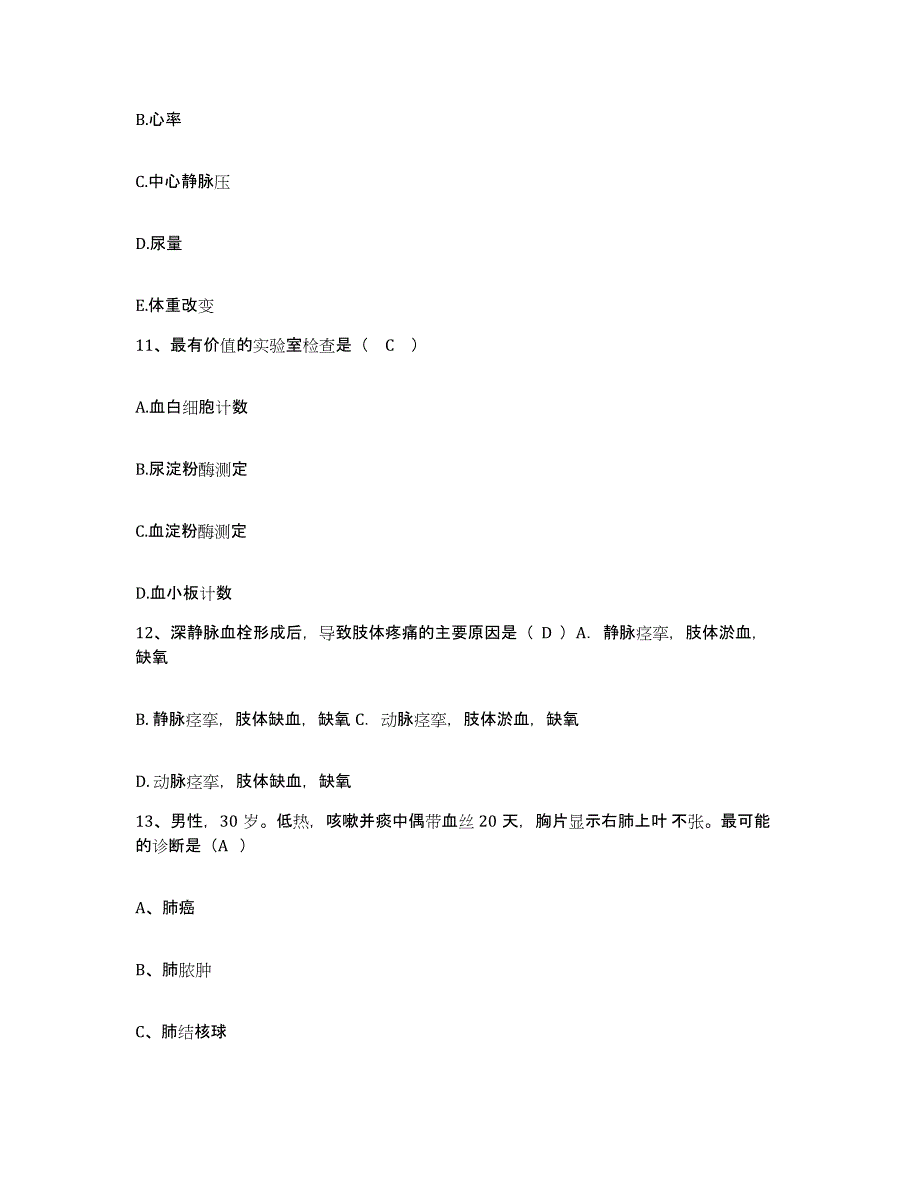 B.心率

C.中心静脉压

D.尿量

E.体重改变

11、最有价值的实验室检查是（ C ）

A.血白细胞计数

B.尿淀粉酶测定

C.血淀粉酶测定

D.血小板计数

12、深静脉血栓形成后，导致肢体疼痛的主要原因是（ D ）A. 静脉痉挛，肢体淤血，缺氧

B. 静脉痉挛，肢体缺血，缺氧 C. 动脉痉挛，肢体淤血，缺氧

D. 动脉痉挛，肢体缺血，缺氧

13、男性，30 岁。低热，咳嗽并痰中偶带血丝 20 天，胸片显示右肺上叶不张。最可能的诊断是（A ）

A、肺癌

B、肺脓肿

C、肺结核球